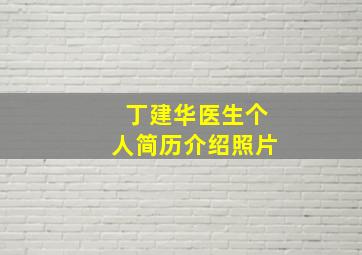 丁建华医生个人简历介绍照片